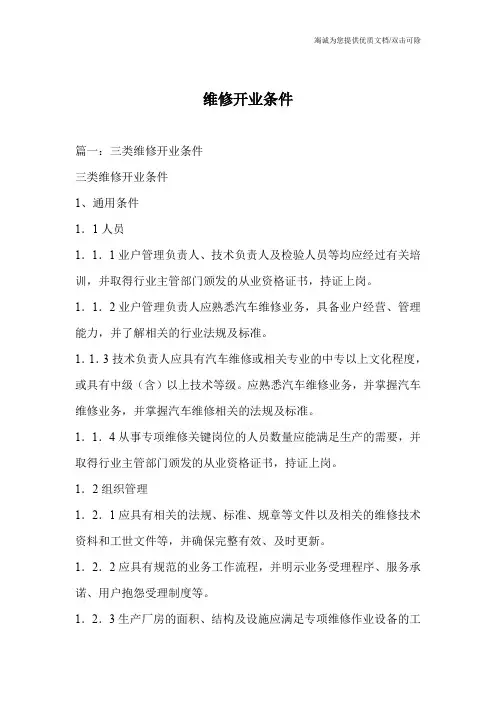 海诚为您提供优质文档/双击可除

维修开业条件

篇一：三类维修开业条件

三类维修开业条件

1、通用条件

1．1人员

1．1．1业户管理负责人、技术负责人及检验人员等均应经过有关培训，并取得行业主管部门颁发的从业资格证书，持证上岗。

1．1．2业户管理负责人应熟悉汽车维修业务，具备业户经营、管理能力，并了解相关的行业法规及标准。

1．1．3技术负责人应具有汽车维修或相关专业的中专以上文化程度，或具有中级（含）以上技术等级。应熟悉汽车维修业务，并掌握汽车维修业务，并掌握汽车维修相关的法规及标准。

1．1．4从事专项维修关键岗位的人员数量应能满足生产的需要，并取得行业主管部门颁发的从业资格证书，持证上岗。

1．2组织管理

1．2．1应具有相关的法规、标准、规章等文件以及相关的维修技术资料和工世文件等，并确保完整有效、及时更新。

1．2．2应具有规范的业务工作流程，并明示业务受理程序、服务承诺、用户抱怨受理制度等。

1．2．3生产厂房的面积、结构及设施应满足专项维修作业设备的工